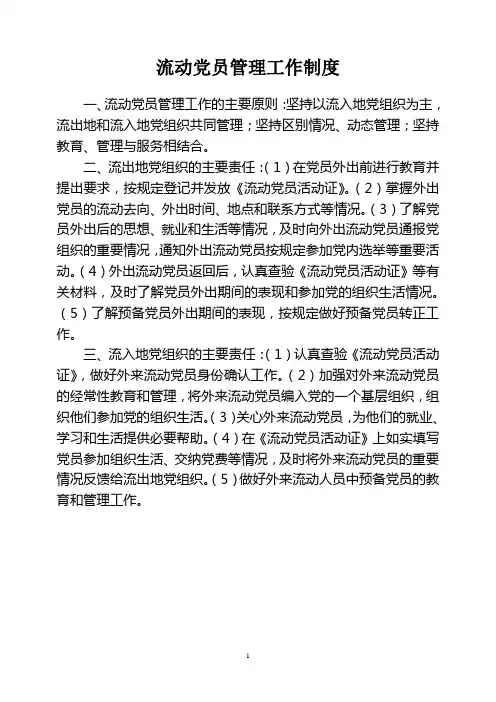 流动党员管理工作制度

一、流动党员管理工作的主要原则：坚持以流入地党组织为主，流出地和流入地党组织共同管理；坚持区别情况、动态管理；坚持教育、管理与服务相结合。

二、流出地党组织的主要责任：（1）在党员外出前进行教育并提出要求，按规定登记并发放《流动党员活动证》。（2）掌握外出党员的流动去向、外出时间、地点和联系方式等情况。（3）了解党员外出后的思想、就业和生活等情况，及时向外出流动党员通报党组织的重要情况，通知外出流动党员按规定参加党内选举等重要活动。（4）外出流动党员返回后，认真查验《流动党员活动证》等有关材料，及时了解党员外出期间的表现和参加党的组织生活情况。（5）了解预备党员外出期间的表现，按规定做好预备党员转正工作。

三、流入地党组织的主要责任：（1）认真查验《流动党员活动证》，做好外来流动党员身份确认工作。（2）加强对外来流动党员的经常性教育和管理，将外来流动党员编入党的一个基层组织，组织他们参加党的组织生活。（3）关心外来流动党员，为他们的就业、学习和生活提供必要帮助。（4）在《流动党员活动证》上如实填写党员参加组织生活、交纳党费等情况，及时将外来流动党员的重要情况反馈给流出地党组织。（5）做好外来流动人员中预备党员的教育和管理工作。

1